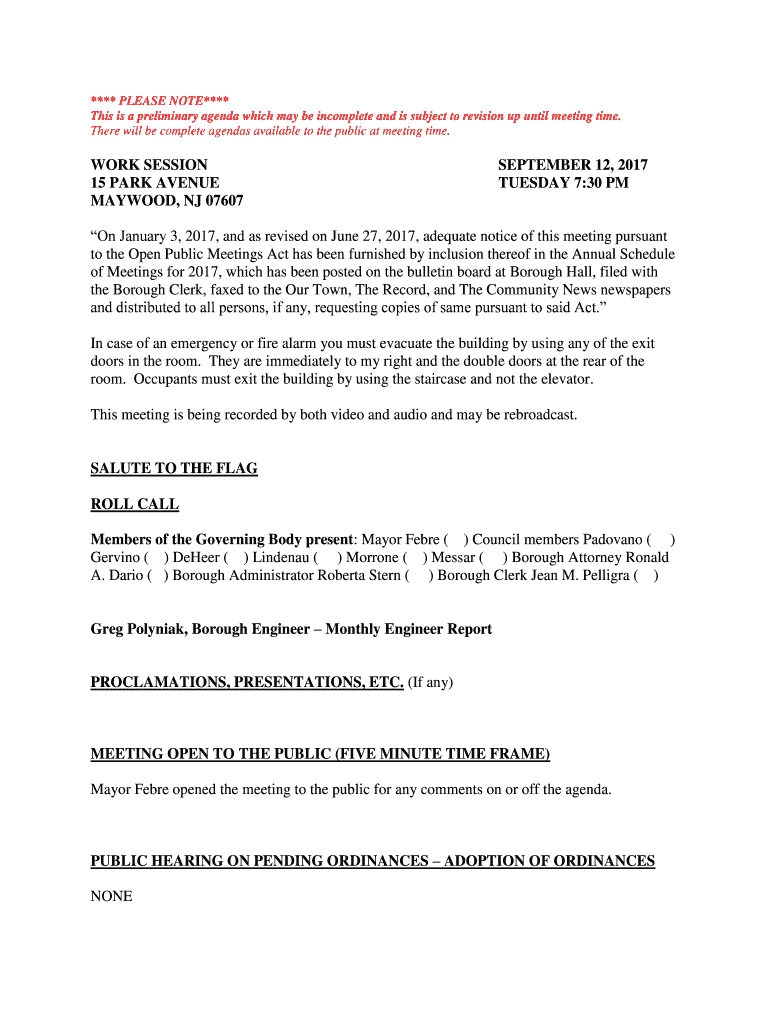 **** PLEASE NOTE****
This is a preliminary agenda which may be incomplete and is subject to revision up until meeting time.
There will be complete agendas available to the public at meeting time.

WORK SESSION
15 PARK AVENUE
MAYWOOD, NJ 07607

SEPTEMBER 12, 2017
TUESDAY 7:30 PM

"On January 3, 2017, and as revised on June 27, 2017, adequate notice of this meeting pursuant to the Open Public Meetings Act has been furnished by inclusion thereof in the Annual Schedule of Meetings for 2017, which has been posted on the bulletin board at Borough Hall, filed with the Borough Clerk, faxed to the Our Town, The Record, and The Community News newspapers and distributed to all persons, if any, requesting copies of same pursuant to said Act."

In case of an emergency or fire alarm you must evacuate the building by using any of the exit doors in the room. They are immediately to my right and the double doors at the rear of the room. Occupants must exit the building by using the staircase and not the elevator.

This meeting is being recorded by both video and audio and may be rebroadcast.

SALUTE TO THE FLAG

ROLL CALL

Members of the Governing Body present: Mayor Febre ( ) Council members Padovano ( ) Gervino ( ) DeHeer ( ) Lindenau ( ) Morrone ( ) Messar ( ) Borough Attorney Ronald A. Dario ( ) Borough Administrator Roberta Stern ( ) Borough Clerk Jean M. Pelligra ( )

Greg Polyniak, Borough Engineer – Monthly Engineer Report

PROCLAMATIONS, PRESENTATIONS, ETC. (If any)

MEETING OPEN TO THE PUBLIC (FIVE MINUTE TIME FRAME)

Mayor Febre opened the meeting to the public for any comments on or off the agenda.

PUBLIC HEARING ON PENDING ORDINANCES – ADOPTION OF ORDINANCES

NONE